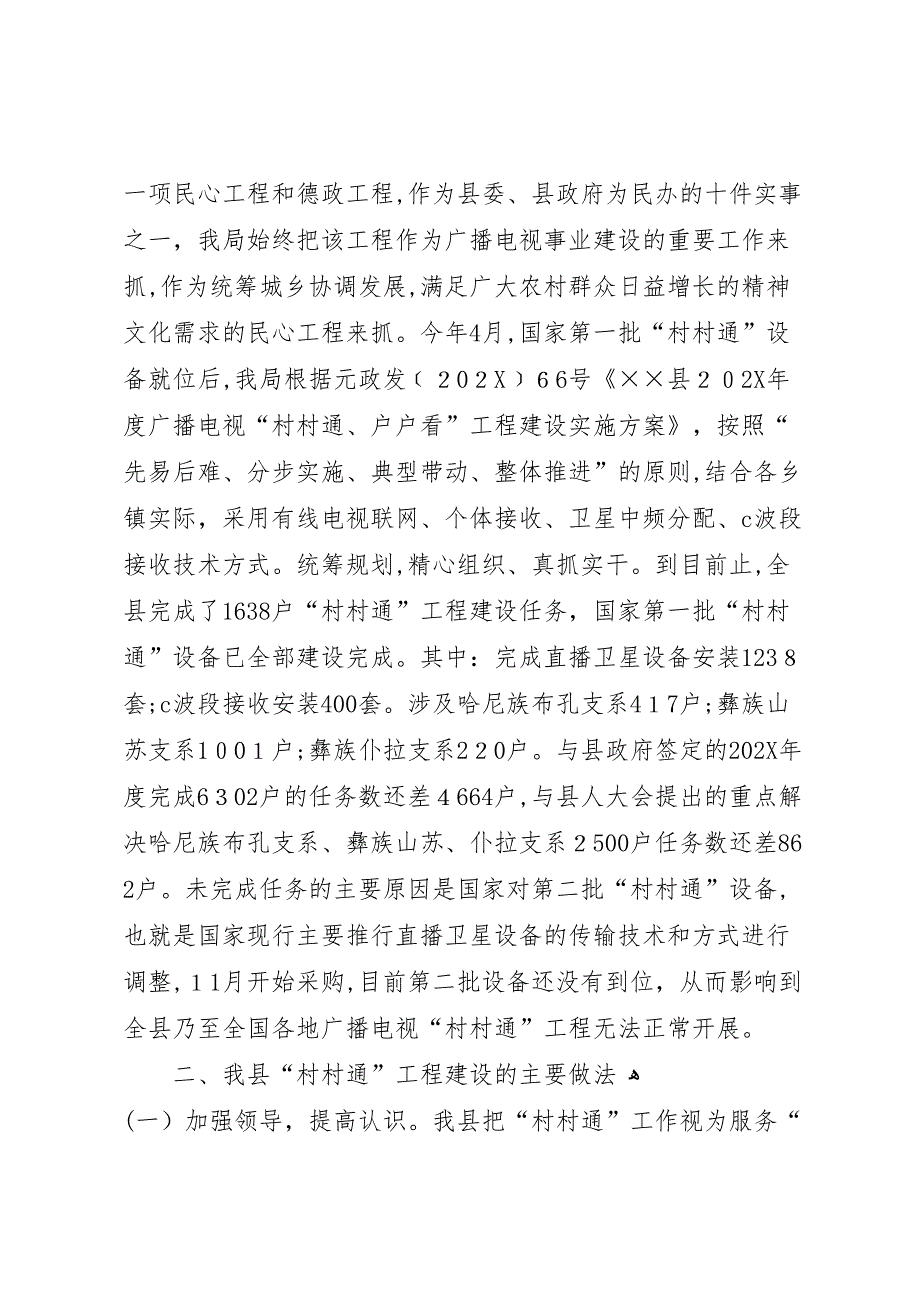 一项民心工程和德政工程,作为县委、县政府为民办的十件实事之一，我局始终把该工程作为广播电视事业建设的重要工作来抓,作为统筹城乡协调发展,满足广大农村群众日益增长的精神文化需求的民心工程来抓。今年4月,国家第一批“村村通”设备就位后,我局根据元政发（２02Ｘ）66号《××县２02X年度广播电视“村村通、户户看”工程建设实施方案》，按照“先易后难、分步实施、典型带动、整体推进”的原则,结合各乡镇实际，采用有线电视联网、个体接收、卫星中频分配、c波段接收技术方式。统筹规划,精心组织、真抓实干。到目前止,全县完成了1638户“村村通”工程建设任务，国家第一批“村村通”设备已全部建设完成。其中：完成直播卫星设备安装123８套;c波段接收安装400套。涉及哈尼族布孔支系４１７户;彝族山苏支系１００１户;彝族仆拉支系２２０户。与县政府签定的202X年度完成6３02户的任务数还差４664户,与县人大会提出的重点解决哈尼族布孔支系、彝族山苏、仆拉支系２500户任务数还差862户。未完成任务的主要原因是国家对第二批“村村通”设备，也就是国家现行主要推行直播卫星设备的传输技术和方式进行调整,１1月开始采购,目前第二批设备还没有到位，从而影响到全县乃至全国各地广播电视“村村通”工程无法正常开展。

二、我县“村村通”工程建设的主要做法

(一）加强领导，提高认识。我县把“村村通”工作视为服务“